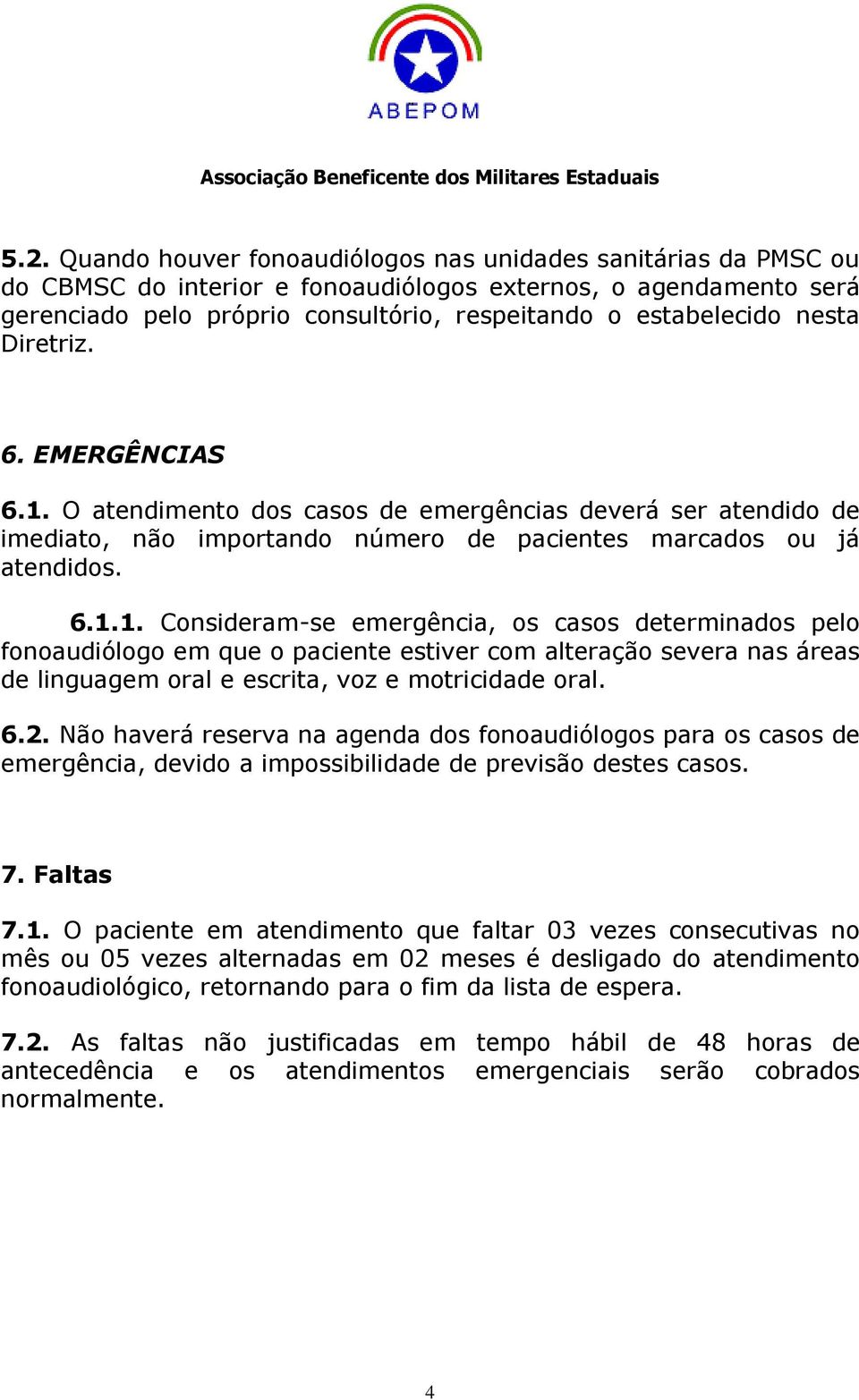 ABEPOM

Associação Beneficente dos Militares Estaduais

5.2. Quando houver fonoaudiólogos nas unidades sanitárias da PMSC ou do CBMSC do interior e fonoaudiólogos externos, o agendamento será gerenciado pelo próprio consultório, respeitando o estabelecido nesta Diretriz.

6. EMERGÊNCIAS

6.1. O atendimento dos casos de emergências deverá ser atendido de imediato, não importando número de pacientes marcados ou já atendidos.

6.1.1. Consideram-se emergência, os casos determinados pelo fonoaudiólogo em que o paciente estiver com alteração severa nas áreas de linguagem oral e escrita, voz e motricidade oral.

6.2. Não haverá reserva na agenda dos fonoaudiólogos para os casos de emergência, devido a impossibilidade de previsão destes casos.

7. Faltas

7.1. O paciente em atendimento que faltar 03 vezes consecutivas no mês ou 05 vezes alternadas em 02 meses é desligado do atendimento fonoaudiológico, retornando para o fim da lista de espera.

7.2. As faltas não justificadas em tempo hábil de 48 horas de antecedência e os atendimentos emergenciais serão cobrados normalmente.

4